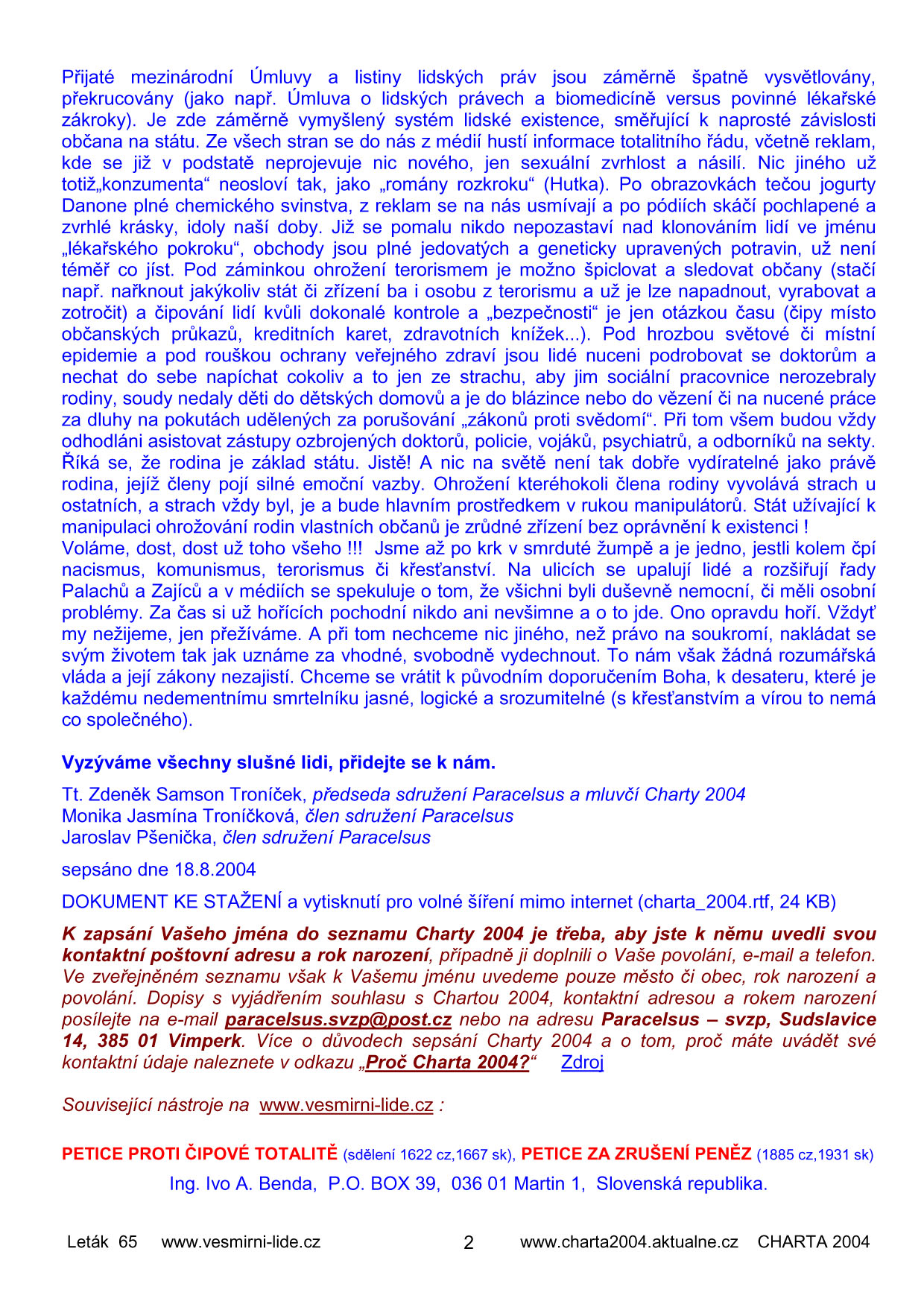 Přijaté mezinárodní Úmluvy a listiny lidských práv jsou záměrně špatně vysvětlovány, překrucovány (jako např. Úmluva o lidských právech a biomedicíně versus povinné lékařské zákroky). Je zde záměrně vymyšlený systém lidské existence, směřující k naprosté závislosti občana na státu. Ze všech stran se do nás z médií hustí informace totalitního řádu, včetně reklam, kde se již v podstatě neprojevuje nic nového, jen sexuální zvrhlost a násilí. Nic jiného už totiž„konzumenta“ neosloví tak, jako „romány rozkroku“ (Hutka). Po obrazovkách tečou jogurty Danone plné chemického svinstva, z reklam se na nás usmívají a po pódiích skáčí pochlapené a zvrhlé krásky, idoly naší doby. Již se pomalu nikdo nepozastaví nad klonováním lidí ve jménu „lékařského pokroku“, obchody jsou plné jedovatých a geneticky upravených potravin, už není téměř co jíst. Pod záminkou ohrožení terorismem je možno špiclovat a sledovat občany (stačí např. nařknout jakýkoliv stát či zřízení ba i osobu z terorismu a už je lze napadnout, vyrabovat a zotročit) a čipování lidí kvůli dokonalé kontrole a „bezpečnosti“ je jen otázkou času (čipy místo občanských průkazů, kreditních karet, zdravotních knížek...). Pod hrozbou světové či místní epidemie a pod rouškou ochrany veřejného zdraví jsou lidé nuceni podrobovat se doktorům a nechat do sebe napíchat cokoliv a to jen ze strachu, aby jim sociální pracovnice nerozebraly rodiny, soudy nedaly děti do dětských domovů a je do blázince nebo do vězení či na nucené práce za dluhy na pokutách udělených za porušování „zákonů proti svědomí“. Při tom všem budou vždy odhodláni asistovat zástupy ozbrojených doktorů, policie, vojáků, psychiatrů, a odborníků na sekty. Říká se, že rodina je základ státu. Jistě! A nic na světě není tak dobře vydíratelné jako právě rodina, jejíž členy pojí silné emoční vazby. Ohrožení kteréhokoli člena rodiny vyvolává strach u ostatních, a strach vždy byl, je a bude hlavním prostředkem v rukou manipulátorů. Stát užívající k manipulaci ohrožování rodin vlastních občanů je zrůdné zřízení bez oprávnění k existenci !
Voláme, dost, dost už toho všeho !!! Jsme až po krk v smrduté žumpě a je jedno, jestli kolem čpí nacismus, komunismus, terorismus či křesťanství. Na ulicích se upalují lidé a rozšiřují řady Palachů a Zajíců a v médiích se spekuluje o tom, že všichni byli duševně nemocní, či měli osobní problémy. Za čas si už hořících pochodní nikdo ani nevšimne a o to jde. Ono opravdu hoří. Vždyť my nežijeme, jen přežíváme. A při tom nechceme nic jiného, než právo na soukromí, nakládat se svým životem tak jak uznáme za vhodné, svobodně vydechnout. To nám však žádná rozumářská vláda a její zákony nezajistí. Chceme se vrátit k původním doporučením Boha, k desateru, které je každému nedementnímu smrtelníku jasné, logické a srozumitelné (s křesťanstvím a vírou to nemá co společného).

Vyzýváme všechny slušné lidi, přidejte se k nám.

Tt. Zdeněk Samson Troníček, předseda sdružení Paracelsus a mluvčí Charty 2004
Monika Jasmína Troníčková, člen sdružení Paracelsus
Jaroslav Pšenička, člen sdružení Paracelsus

sepsáno dne 18.8.2004

DOKUMENT KE STAŽENÍ a vytisknutí pro volné šíření mimo internet (charta_2004.rtf, 24 KB)

K zapsání Vašeho jména do seznamu Charty 2004 je třeba, aby jste k němu uvedli svou kontaktní poštovní adresu a rok narození, případně ji doplnili o Vaše povolání, e-mail a telefon. Ve zveřejněném seznamu však k Vašemu jménu uvedeme pouze město či obec, rok narození a povolání. Dopisy s vyjádřením souhlasu s Chartou 2004, kontaktní adresou a rokem narození posílejte na e-mail paracelsus.svzp@post.cz nebo na adresu Paracelsus – svzp, Sudslavice 14, 385 01 Vimperk. Více o důvodech sepsání Charty 2004 a o tom, proč máte uvádět své kontaktní údaje naleznete v odkazu „Proč Charta 2004?“ Zdroj

Související nástroje na www.vesmirni-lide.cz :

PETICE PROTI ČIPOVÉ TOTALITĚ (sdělení 1622 cz,1667 sk), PETICE ZA ZRUŠENÍ PENĚZ (1885 cz,1931 sk)
Ing. Ivo A. Benda, P.O. BOX 39, 036 01 Martin 1, Slovenská republika.

Leták 65 www.vesmirni-lide.cz 2 www.charta2004.aktualne.cz CHARTA 2004